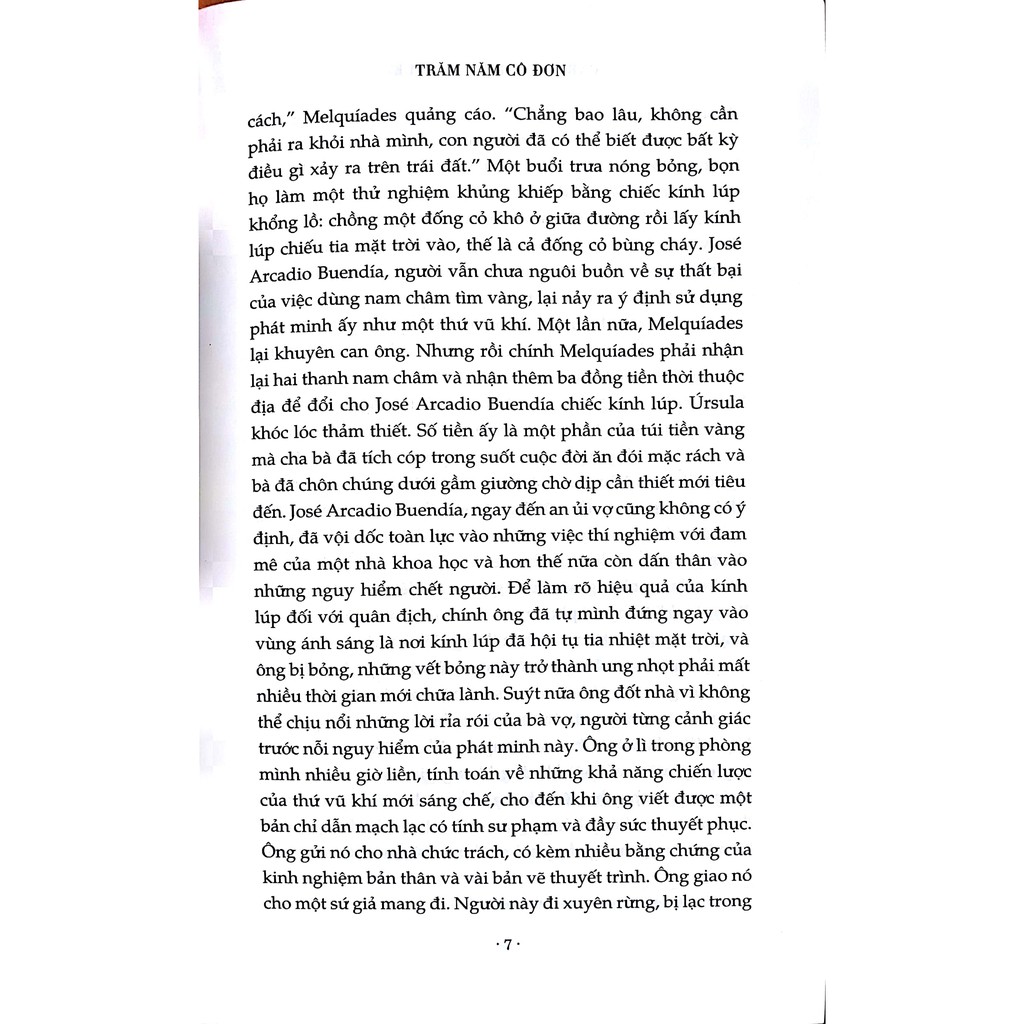 TRĂM NĂM CÔ ĐƠN

cách," Melquíades quảng cáo. "Chẳng bao lâu, không cần phải ra khỏi nhà mình, con người đã có thể biết được bất kỳ điều gì xảy ra trên trái đất." Một buổi trưa nóng bỏng, bọn họ làm một thử nghiệm khủng khiếp bằng chiếc kính lúp khổng lồ: chồng một đống cỏ khô ở giữa đường rồi lấy kính lúp chiếu tia mặt trời vào, thế là cả đống cỏ bùng cháy. José Arcadio Buendía, người vẫn chưa nguôi buồn về sự thất bại của việc dùng nam châm tìm vàng, lại nảy ra ý định sử dụng phát minh ấy như một thứ vũ khí. Một lần nữa, Melquíades lại khuyên can ông. Nhưng rồi chính Melquíades phải nhận lại hai thanh nam châm và nhận thêm ba đồng tiền thời thuộc địa để đổi cho José Arcadio Buendía chiếc kính lúp. Úrsula khóc lóc thảm thiết. Số tiền ấy là một phần của túi tiền vàng mà cha bà đã tích cóp trong suốt cuộc đời ăn đói mặc rách và bà đã chôn chúng dưới gầm giường chờ dịp cần thiết mới tiêu đến. José Arcadio Buendía, ngay đến an ủi vợ cũng không có ý định, đã vội dốc toàn lực vào những việc thí nghiệm với đam mê của một nhà khoa học và hơn thế nữa còn dấn thân vào những nguy hiểm chết người. Để làm rõ hiệu quả của kính lúp đối với quân địch, chính ông đã tự mình đứng ngay vào vùng ánh sáng là nơi kính lúp đã hội tụ tia nhiệt mặt trời, và ông bị bỏng, những vết bỏng này trở thành ung nhọt phải mất nhiều thời gian mới chữa lành. Suýt nữa ông đốt nhà vì không thể chịu nổi những lời rỉa rói của bà vợ, người từng cảnh giác trước nỗi nguy hiểm của phát minh này. Ông ở lì trong phòng mình nhiều giờ liền, tính toán về những khả năng chiến lược của thứ vũ khí mới sáng chế, cho đến khi ông viết được một bản chỉ dẫn mạch lạc có tính sư phạm và đầy sức thuyết phục. Ông gửi nó cho nhà chức trách, có kèm nhiều bằng chứng của kinh nghiệm bản thân và vài bản vẽ thuyết trình. Ông giao nó cho một sứ giả mang đi. Người này đi xuyên rừng, bị lạc trong

· 7 ·